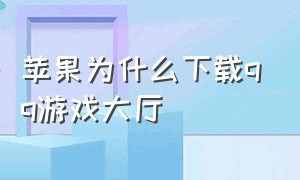 苹果为什么下载qq游戏大厅